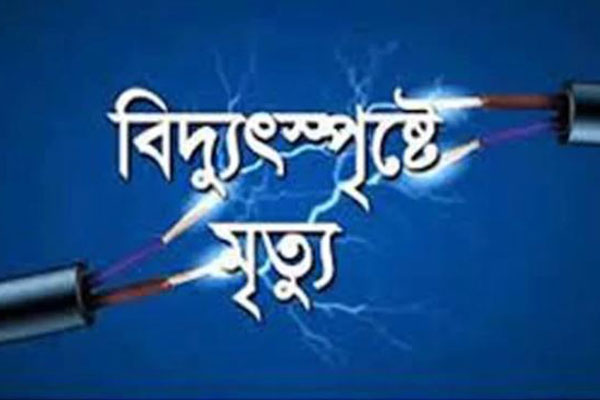 বিদ্যুৎস্পৃষ্টে
মৃত্যু